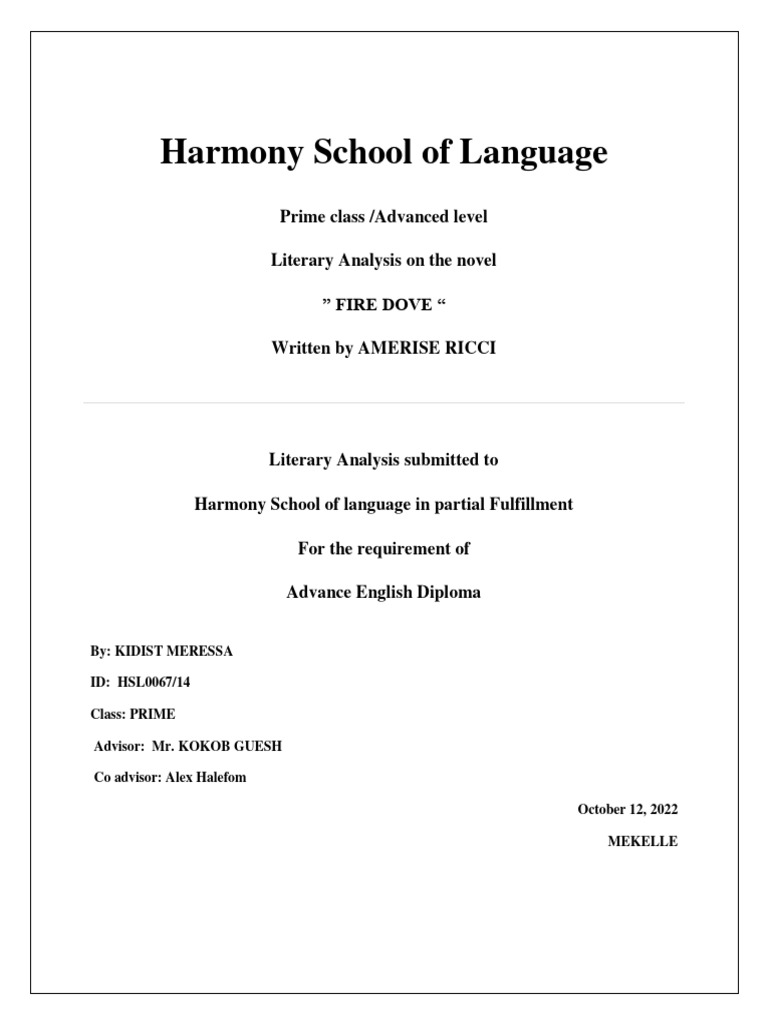 Harmony School of Language

Prime class /Advanced level

Literary Analysis on the novel

” FIRE DOVE “

Written by AMERISE RICCI

Literary Analysis submitted to

Harmony School of language in partial Fulfillment

For the requirement of

Advance English Diploma

By: KIDIST MERESSA

ID: HSL0067/14

Class: PRIME

Advisor: Mr. KOKOB GUESH

Co advisor: Alex Halefom

October 12, 2022

MEKELLE